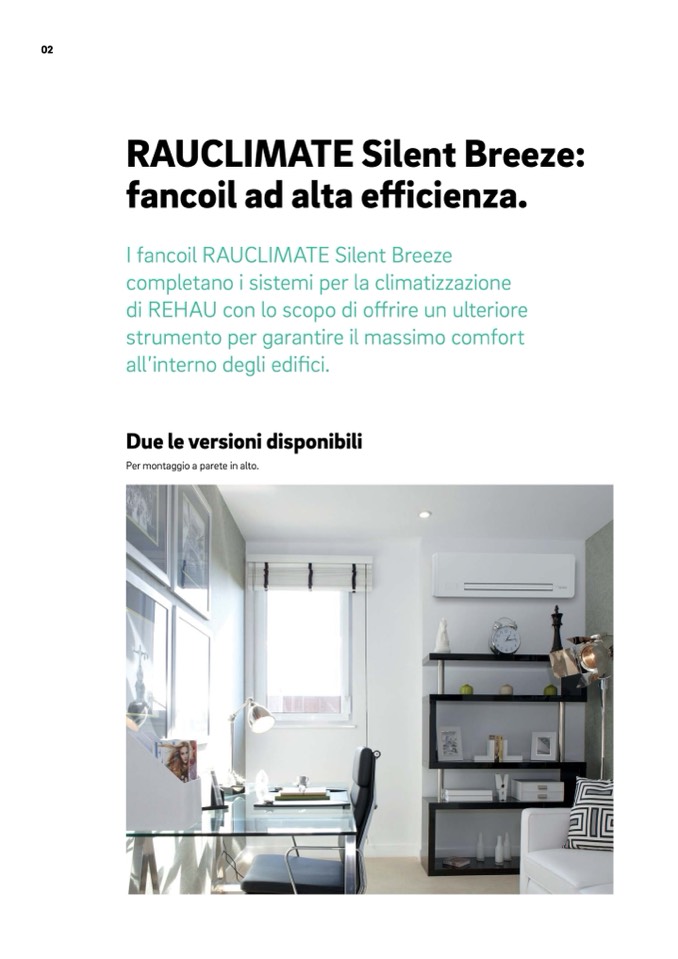 02

RAUCLIMATE Silent Breeze: fancoil ad alta efficienza.

I fancoil RAUCLIMATE Silent Breeze completano i sistemi per la climatizzazione di REHAU con lo scopo di offrire un ulteriore strumento per garantire il massimo comfort all'interno degli edifici.

Due le versioni disponibili

Per montaggio a parete in alto.